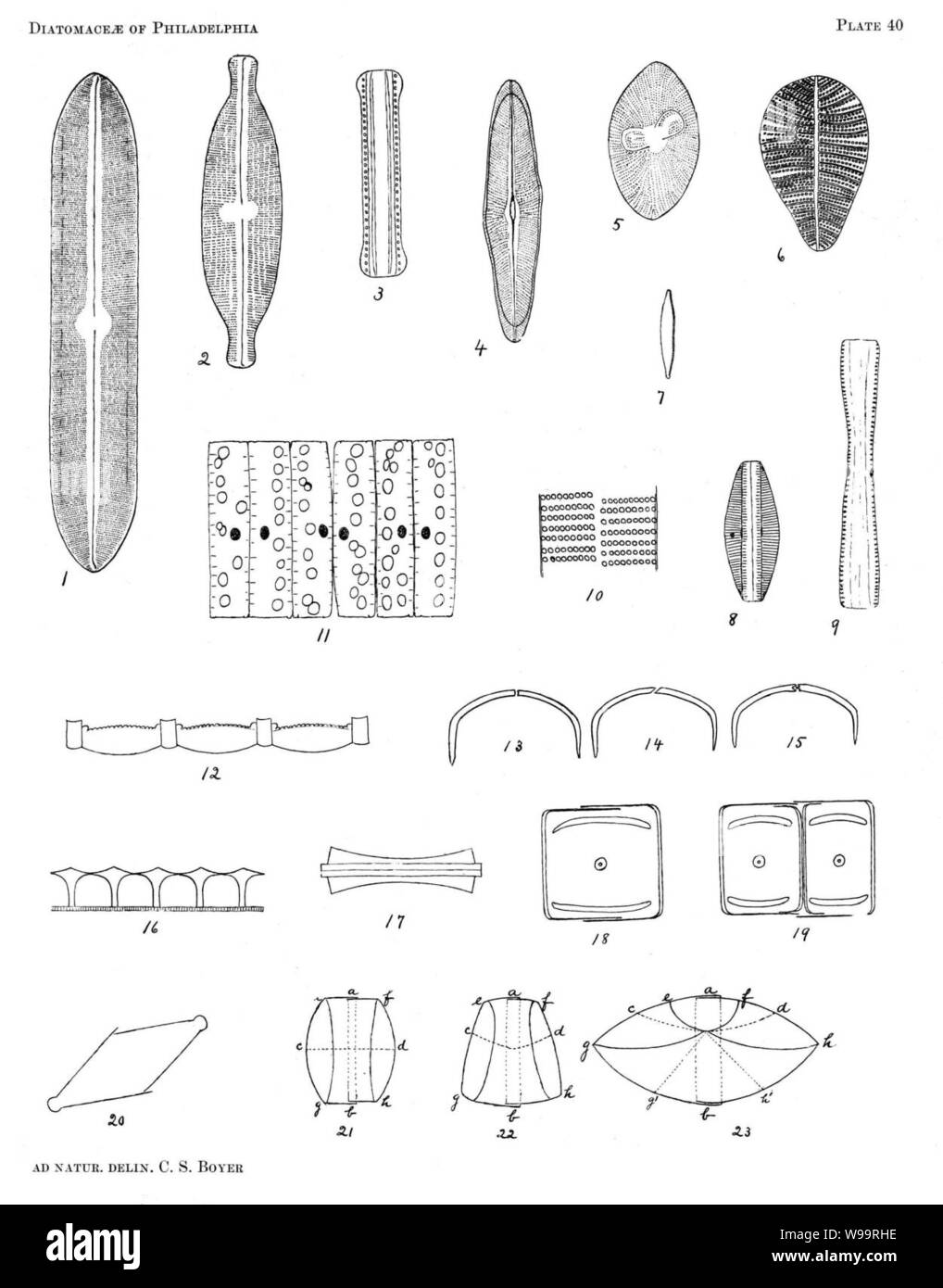 DIATOMACEÆ OF PHILADELPHIA

PLATE 40

1 2 3 4 5 6 7 8 9 10 11 12 13 14 15 16 17 18 19 20

a f c d g b h
21

e a f c d g b h
22

c e a f d g h g' b h'
23

AD NATUR. DELIN. C. S. BOYER

alamy

Image ID: W99RHE
www.alamy.com